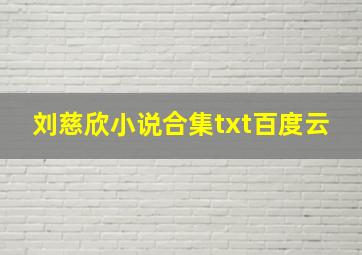 刘慈欣小说合集txt百度云